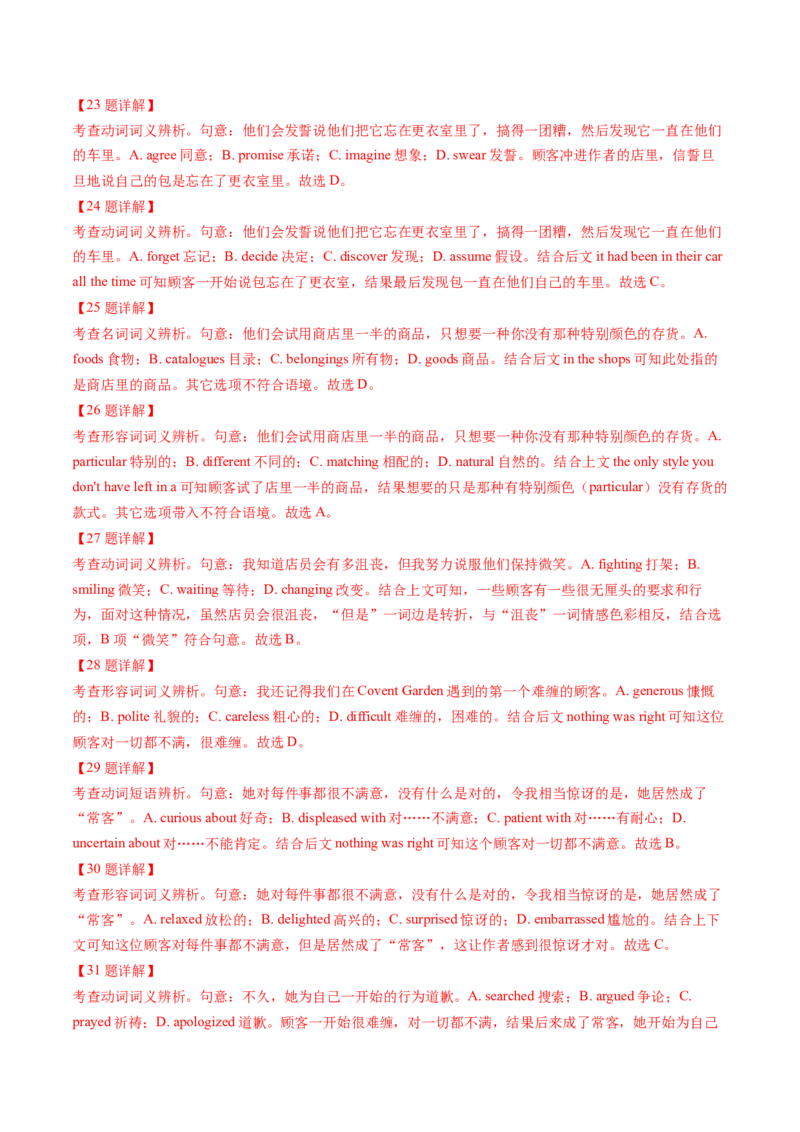 【23 题详解】

考查动词词义辨析。句意：他们会发誓说他们把它忘在更衣室里了，搞得一团糟，然后发现它一直在他们的车里。A. agree 同意；B. promise 承诺；C. imagine 想象；D. swear 发誓。顾客冲进作者的店里，信誓旦旦地说自己的包是忘在了更衣室里。故选 D。

【24 题详解】

考查动词词义辨析。句意：他们会发誓说他们把它忘在更衣室里了，搞得一团糟，然后发现它一直在他们的车里。A. forget 忘记；B. decide 决定；C. discover 发现；D. assume 假设。结合后文 it had been in their car all the time 可知顾客一开始说包忘在了更衣室，结果最后发现包一直在他们自己的车里。故选 C。

【25 题详解】

考查名词词义辨析。句意：他们会试用商店里一半的商品，只想要一种你没有那种特别颜色的存货。A. foods 食物；B. catalogues 目录；C. belongings 所有物；D. goods 商品。结合后文 in the shops 可知此处指的是商店里的商品。其它选项不符合语境。故选 D。

【26 题详解】

考查形容词词义辨析。句意：他们会试用商店里一半的商品，只想要一种你没有那种特别颜色的存货。A. particular 特别的；B. different 不同的；C. matching 相配的；D. natural 自然的。结合上文 the only style you don't have left in a 可知顾客试了店里一半的商品，结果想要的只是那种有特别颜色（particular）没有存货的款式。其它选项带入不符合语境。故选 A。

【27 题详解】

考查动词词义辨析。句意：我知道店员会有多沮丧，但我努力说服他们保持微笑。A. fighting 打架；B. smiling 微笑；C. waiting 等待；D. changing 改变。结合上文可知，一些顾客有一些很无厘头的要求和行为，面对这种情况，虽然店员会很沮丧，“但是”一词边是转折，与“沮丧”一词情感色彩相反，结合选项，B 项“微笑”符合句意。故选 B。

【28 题详解】

考查形容词词义辨析。句意：我还记得我们在 Covent Garden 遇到的第一个难缠的顾客。A. generous 慷慨的；B. polite 礼貌的；C. careless 粗心的；D. difficult 难缠的，困难的。结合后文 nothing was right 可知这位顾客对一切都不满，很难缠。故选 D。

【29 题详解】

考查动词短语辨析。句意：她对每件事都很不满意，没有什么是对的，令我相当惊讶的是，她居然成了“常客”。A. curious about 好奇；B. displeased with 对……不满意；C. patient with 对……有耐心；D. uncertain about 对……不能肯定。结合后文 nothing was right 可知这个顾客对一切都不满意。故选 B。

【30 题详解】

考查形容词词义辨析。句意：她对每件事都很不满意，没有什么是对的，令我相当惊讶的是，她居然成了“常客”。A. relaxed 放松的；B. delighted 高兴的；C. surprised 惊讶的；D. embarrassed 尴尬的。结合上下文可知这位顾客对每件事都不满意，但是居然成了“常客”，这让作者感到很惊讶才对。故选 C。

【31 题详解】

考查动词词义辨析。句意：不久，她为自己一开始的行为道歉。A. searched 搜索；B. argued 争论；C. prayed 祈祷；D. apologized 道歉。顾客一开始很难缠，对一切都不满，结果后来成了常客，她开始为自己